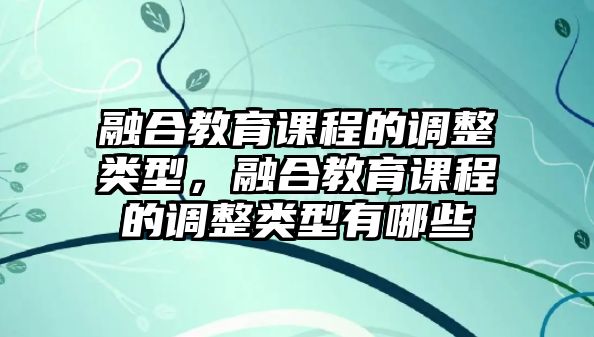 融合教育课程的调整类型，融合教育课程的调整类型有哪些